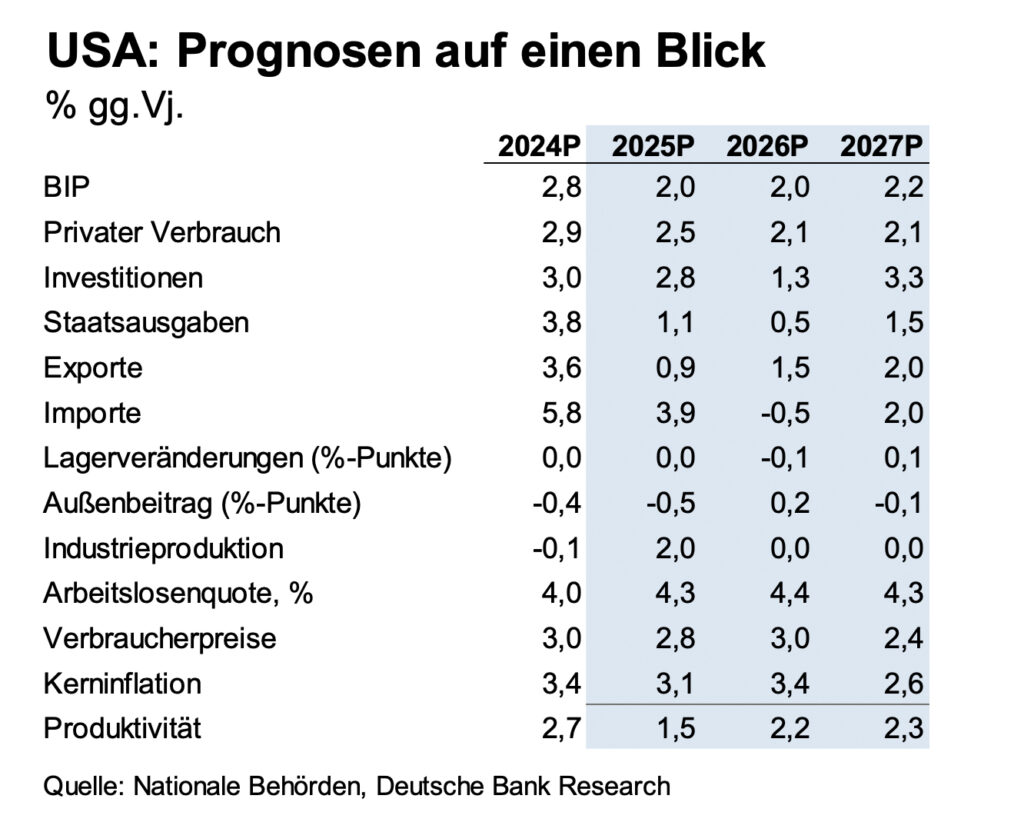 USA: Prognosen auf einen Blick
% gg.Vj.

| | 2024P | 2025P | 2026P | 2027P |
|---|---|---|---|---|
| BIP | 2,8 | 2,0 | 2,0 | 2,2 |
| Privater Verbrauch | 2,9 | 2,5 | 2,1 | 2,1 |
| Investitionen | 3,0 | 2,8 | 1,3 | 3,3 |
| Staatsausgaben | 3,8 | 1,1 | 0,5 | 1,5 |
| Exporte | 3,6 | 0,9 | 1,5 | 2,0 |
| Importe | 5,8 | 3,9 | -0,5 | 2,0 |
| Lagerveränderungen (%-Punkte) | 0,0 | 0,0 | -0,1 | 0,1 |
| Außenbeitrag (%-Punkte) | -0,4 | -0,5 | 0,2 | -0,1 |
| Industrieproduktion | -0,1 | 2,0 | 0,0 | 0,0 |
| Arbeitslosenquote, % | 4,0 | 4,3 | 4,4 | 4,3 |
| Verbraucherpreise | 3,0 | 2,8 | 3,0 | 2,4 |
| Kerninflation | 3,4 | 3,1 | 3,4 | 2,6 |
| Produktivität | 2,7 | 1,5 | 2,2 | 2,3 |

Quelle: Nationale Behörden, Deutsche Bank Research